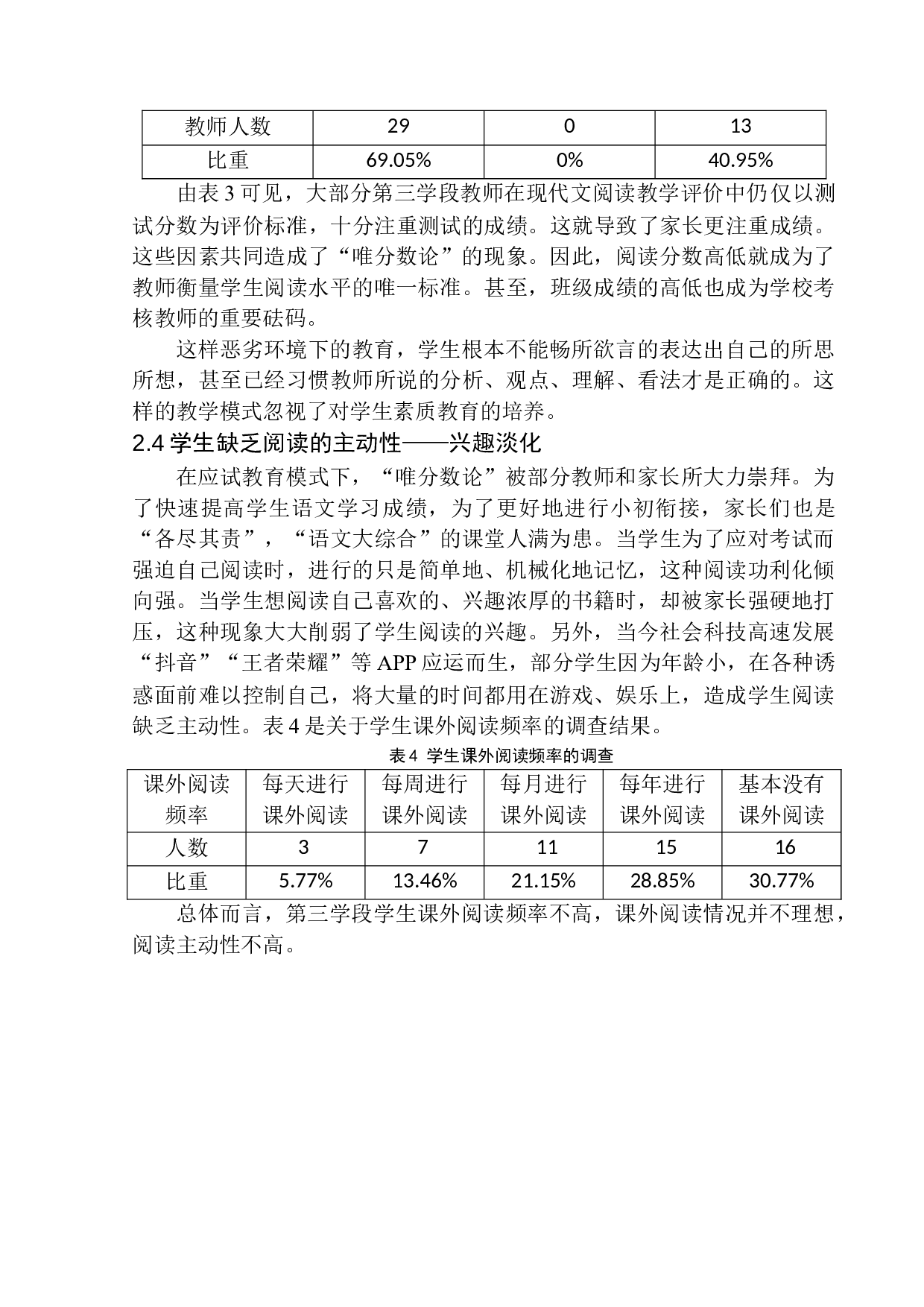 | 教师人数 | 29 | 0 | 13 |
|---|---|---|---|
| 比重 | 69.05% | 0% | 40.95% |

由表 3 可见，大部分第三学段教师在现代文阅读教学评价中仍仅以测试分数为评价标准，十分注重测试的成绩。这就导致了家长更注重成绩。这些因素共同造成了“唯分数论”的现象。因此，阅读分数高低就成为了教师衡量学生阅读水平的唯一标准。甚至，班级成绩的高低也成为学校考核教师的重要砝码。

这样恶劣环境下的教育，学生根本不能畅所欲言的表达出自己的所思所想，甚至已经习惯教师所说的分析、观点、理解、看法才是正确的。这样的教学模式忽视了对学生素质教育的培养。

2.4 学生缺乏阅读的主动性——兴趣淡化

在应试教育模式下，“唯分数论”被部分教师和家长所大力崇拜。为了快速提高学生语文学习成绩，为了更好地进行小初衔接，家长们也是“各尽其责”，“语文大综合”的课堂人满为患。当学生为了应对考试而强迫自己阅读时，进行的只是简单地、机械化地记忆，这种阅读功利化倾向强。当学生想阅读自己喜欢的、兴趣浓厚的书籍时，却被家长强硬地打压，这种现象大大削弱了学生阅读的兴趣。另外，当今社会科技高速发展“抖音”“王者荣耀”等 APP 应运而生，部分学生因为年龄小，在各种诱惑面前难以控制自己，将大量的时间都用在游戏、娱乐上，造成学生阅读缺乏主动性。表 4 是关于学生课外阅读频率的调查结果。

表 4 学生课外阅读频率的调查

| 课外阅读频率 | 每天进行课外阅读 | 每周进行课外阅读 | 每月进行课外阅读 | 每年进行课外阅读 | 基本没有课外阅读 |
|---|---|---|---|---|---|
| 人数 | 3 | 7 | 11 | 15 | 16 |
| 比重 | 5.77% | 13.46% | 21.15% | 28.85% | 30.77% |

总体而言，第三学段学生课外阅读频率不高，课外阅读情况并不理想，阅读主动性不高。